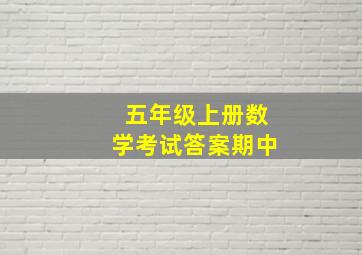 五年级上册数学考试答案期中